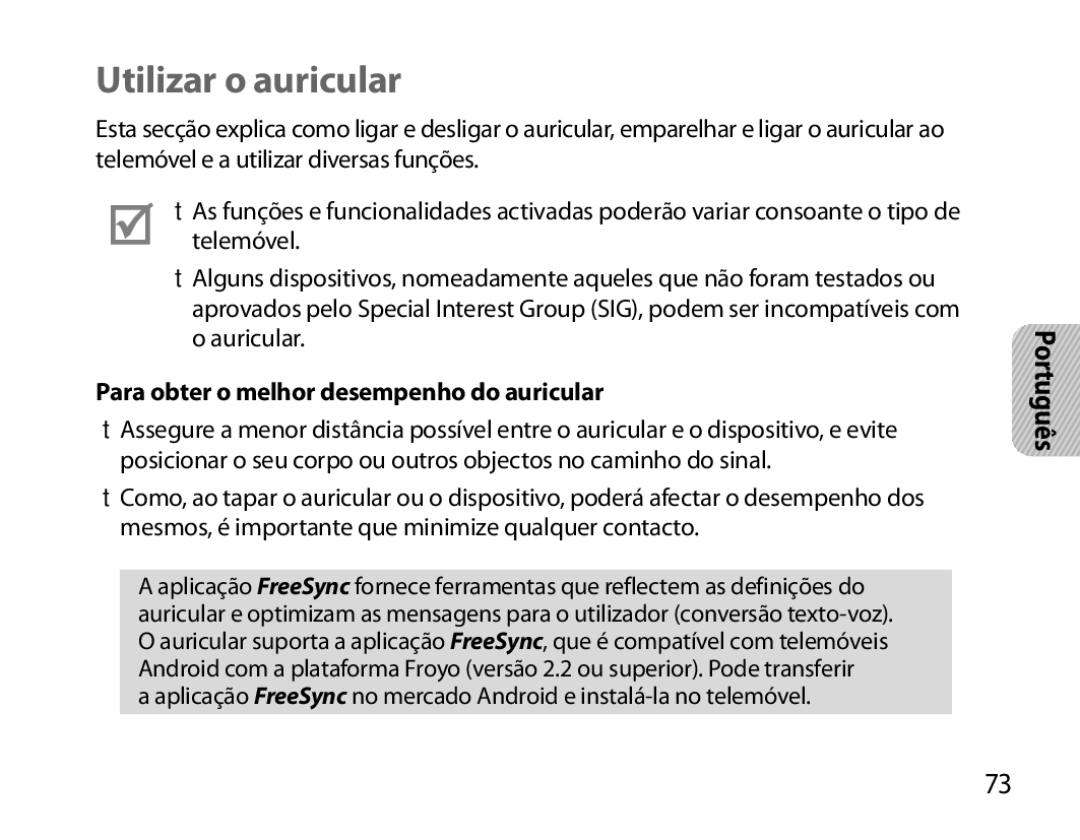 Utilizar o auricular

Esta secção explica como ligar e desligar o auricular, emparelhar e ligar o auricular ao telemóvel e a utilizar diversas funções.

t As funções e funcionalidades activadas poderão variar consoante o tipo de telemóvel.

t Alguns dispositivos, nomeadamente aqueles que não foram testados ou aprovados pelo Special Interest Group (SIG), podem ser incompatíveis com o auricular.

Para obter o melhor desempenho do auricular

t Assegure a menor distância possível entre o auricular e o dispositivo, e evite posicionar o seu corpo ou outros objectos no caminho do sinal.

t Como, ao tapar o auricular ou o dispositivo, poderá afectar o desempenho dos mesmos, é importante que minimize qualquer contacto.

A aplicação FreeSync fornece ferramentas que reflectem as definições do auricular e optimizam as mensagens para o utilizador (conversão texto-voz). O auricular suporta a aplicação FreeSync, que é compatível com telemóveis Android com a plataforma Froyo (versão 2.2 ou superior). Pode transferir a aplicação FreeSync no mercado Android e instalá-la no telemóvel.

Português

73